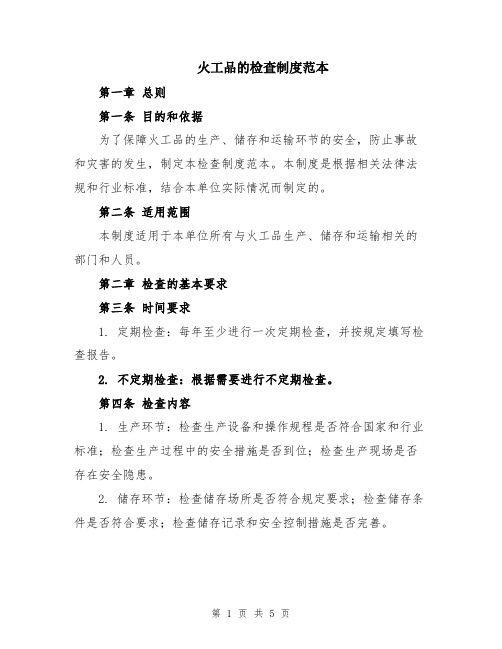 火工品的检查制度范本

第一章 总则

第一条 目的和依据

为了保障火工品的生产、储存和运输环节的安全，防止事故和灾害的发生，制定本检查制度范本。本制度是根据相关法律法规和行业标准，结合本单位实际情况而制定的。

第二条 适用范围

本制度适用于本单位所有与火工品生产、储存和运输相关的部门和人员。

第二章 检查的基本要求

第三条 时间要求

1. 定期检查：每年至少进行一次定期检查，并按规定填写检查报告。

2. 不定期检查：根据需要进行不定期检查。

第四条 检查内容

1. 生产环节：检查生产设备和操作规程是否符合国家和行业标准；检查生产过程中的安全措施是否到位；检查生产现场是否存在安全隐患。

2. 储存环节：检查储存场所是否符合规定要求；检查储存条件是否符合要求；检查储存记录和安全控制措施是否完善。

第 1 页 共 5 页